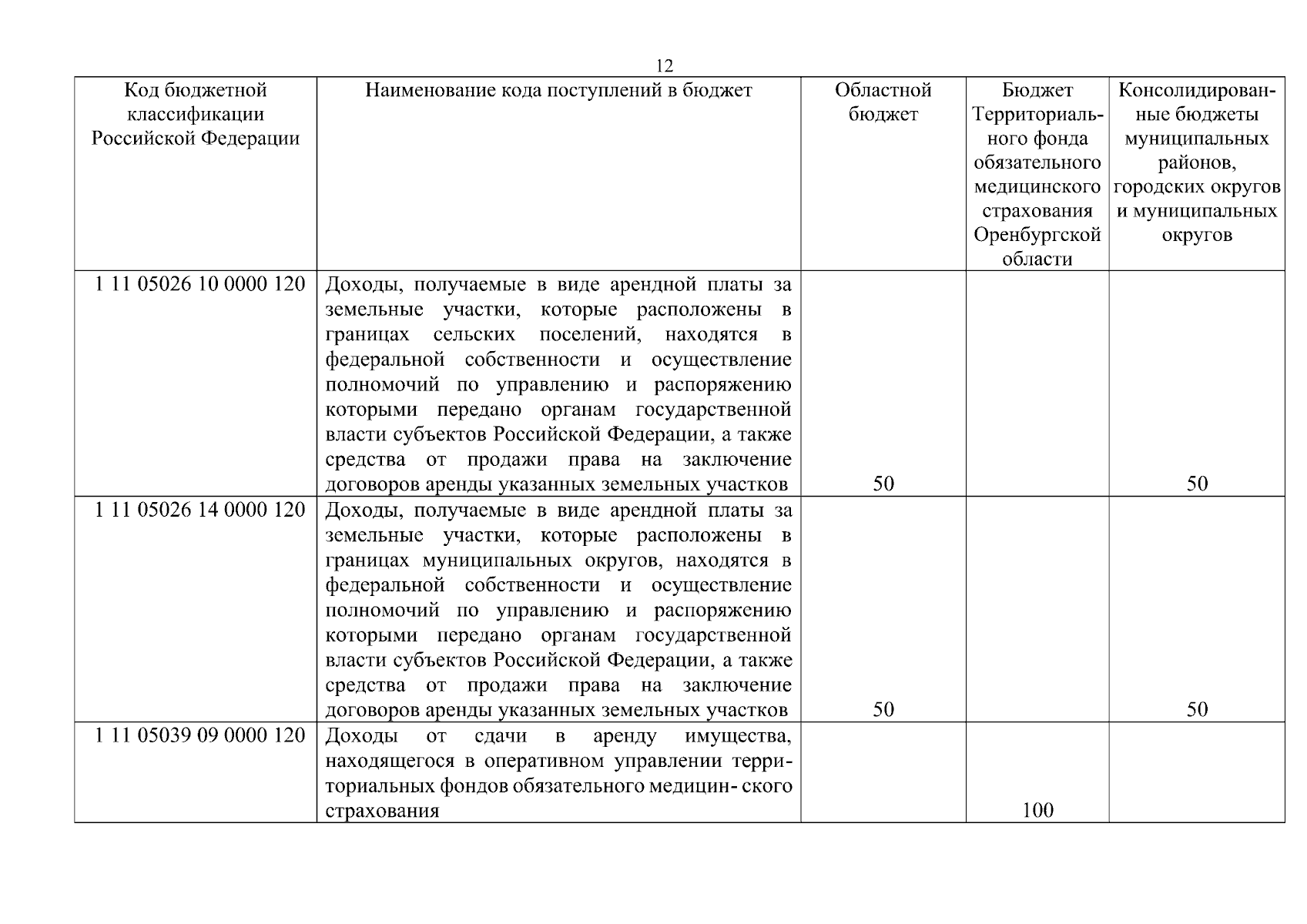 12

| Код бюджетной классификации Российской Федерации | Наименование кода поступлений в бюджет | Областной бюджет | Бюджет Территориального фонда обязательного медицинского страхования Оренбургской области | Консолидированные бюджеты муниципальных районов, городских округов и муниципальных округов |
|---|---|---|---|---|
| 1 11 05026 10 0000 120 | Доходы, получаемые в виде арендной платы за земельные участки, которые расположены в границах сельских поселений, находятся в федеральной собственности и осуществление полномочий по управлению и распоряжению которыми передано органам государственной власти субъектов Российской Федерации, а также средства от продажи права на заключение договоров аренды указанных земельных участков | 50 |  | 50 |
| 1 11 05026 14 0000 120 | Доходы, получаемые в виде арендной платы за земельные участки, которые расположены в границах муниципальных округов, находятся в федеральной собственности и осуществление полномочий по управлению и распоряжению которыми передано органам государственной власти субъектов Российской Федерации, а также средства от продажи права на заключение договоров аренды указанных земельных участков | 50 |  | 50 |
| 1 11 05039 09 0000 120 | Доходы от сдачи в аренду имущества, находящегося в оперативном управлении территориальных фондов обязательного медицин- ского страхования |  | 100 |  |